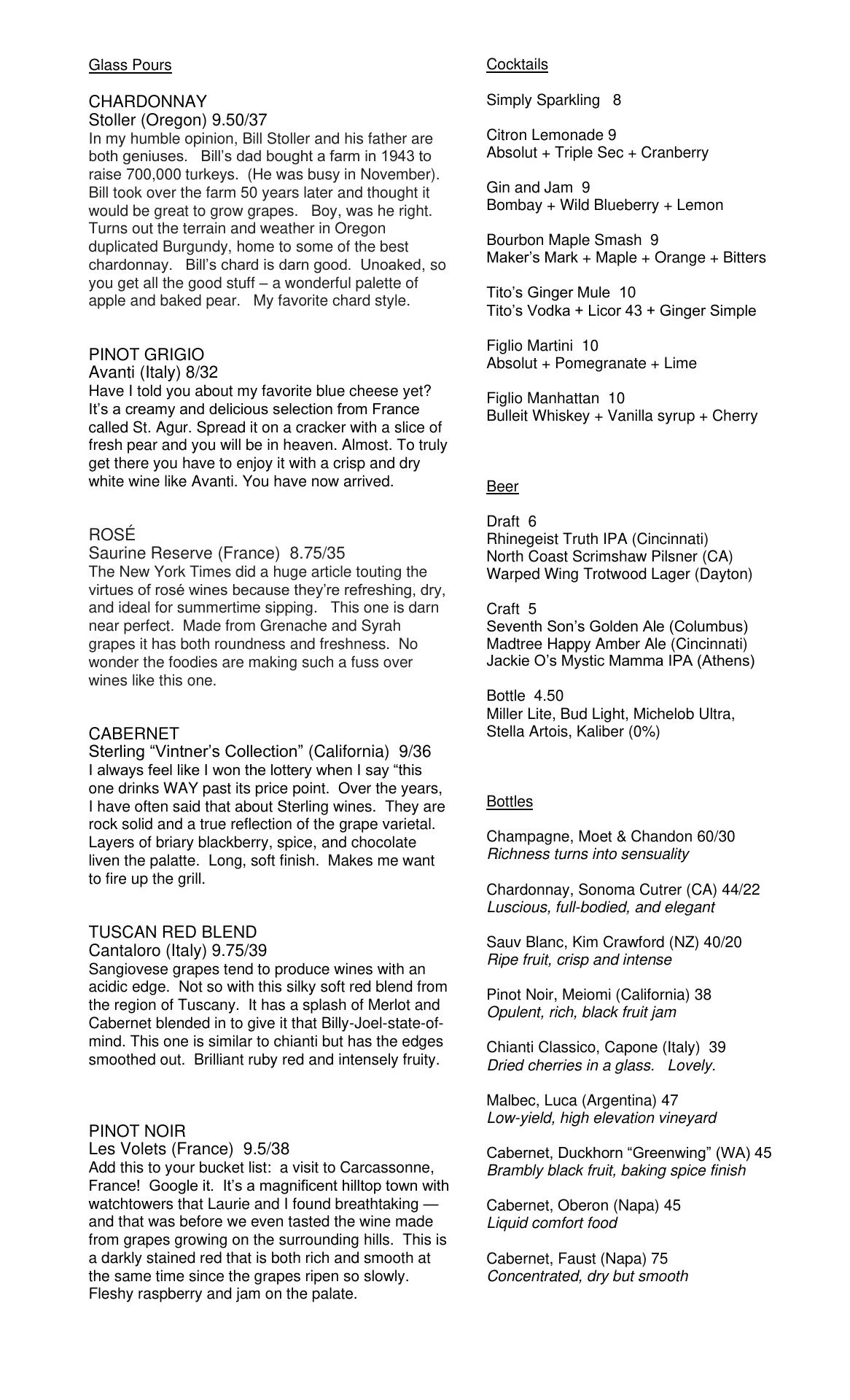 Glass Pours

CHARDONNAY
Stoller (Oregon) 9.50/37
In my humble opinion, Bill Stoller and his father are both geniuses. Bill's dad bought a farm in 1943 to raise 700,000 turkeys. (He was busy in November). Bill took over the farm 50 years later and thought it would be great to grow grapes. Boy, was he right. Turns out the terrain and weather in Oregon duplicated Burgundy, home to some of the best chardonnay. Bill's chard is darn good. Unoaked, so you get all the good stuff – a wonderful palette of apple and baked pear. My favorite chard style.

PINOT GRIGIO
Avanti (Italy) 8/32
Have I told you about my favorite blue cheese yet? It's a creamy and delicious selection from France called St. Agur. Spread it on a cracker with a slice of fresh pear and you will be in heaven. Almost. To truly get there you have to enjoy it with a crisp and dry white wine like Avanti. You have now arrived.

ROSÉ
Saurine Reserve (France) 8.75/35
The New York Times did a huge article touting the virtues of rosé wines because they're refreshing, dry, and ideal for summertime sipping. This one is darn near perfect. Made from Grenache and Syrah grapes it has both roundness and freshness. No wonder the foodies are making such a fuss over wines like this one.

CABERNET
Sterling "Vintner's Collection" (California) 9/36
I always feel like I won the lottery when I say "this one drinks WAY past its price point. Over the years, I have often said that about Sterling wines. They are rock solid and a true reflection of the grape varietal. Layers of briary blackberry, spice, and chocolate liven the palatte. Long, soft finish. Makes me want to fire up the grill.

TUSCAN RED BLEND
Cantaloro (Italy) 9.75/39
Sangiovese grapes tend to produce wines with an acidic edge. Not so with this silky soft red blend from the region of Tuscany. It has a splash of Merlot and Cabernet blended in to give it that Billy-Joel-state-of-mind. This one is similar to chianti but has the edges smoothed out. Brilliant ruby red and intensely fruity.

PINOT NOIR
Les Volets (France) 9.5/38
Add this to your bucket list: a visit to Carcassonne, France! Google it. It's a magnificent hilltop town with watchtowers that Laurie and I found breathtaking — and that was before we even tasted the wine made from grapes growing on the surrounding hills. This is a darkly stained red that is both rich and smooth at the same time since the grapes ripen so slowly. Fleshy raspberry and jam on the palate.

Cocktails

Simply Sparkling 8

Citron Lemonade 9
Absolut + Triple Sec + Cranberry

Gin and Jam 9
Bombay + Wild Blueberry + Lemon

Bourbon Maple Smash 9
Maker's Mark + Maple + Orange + Bitters

Tito's Ginger Mule 10
Tito's Vodka + Licor 43 + Ginger Simple

Figlio Martini 10
Absolut + Pomegranate + Lime

Figlio Manhattan 10
Bulleit Whiskey + Vanilla syrup + Cherry

Beer

Draft 6
Rhinegeist Truth IPA (Cincinnati)
North Coast Scrimshaw Pilsner (CA)
Warped Wing Trotwood Lager (Dayton)

Craft 5
Seventh Son's Golden Ale (Columbus)
Madtree Happy Amber Ale (Cincinnati)
Jackie O's Mystic Mamma IPA (Athens)

Bottle 4.50
Miller Lite, Bud Light, Michelob Ultra, Stella Artois, Kaliber (0%)

Bottles

Champagne, Moet & Chandon 60/30
Richness turns into sensuality

Chardonnay, Sonoma Cutrer (CA) 44/22
Luscious, full-bodied, and elegant

Sauv Blanc, Kim Crawford (NZ) 40/20
Ripe fruit, crisp and intense

Pinot Noir, Meiomi (California) 38
Opulent, rich, black fruit jam

Chianti Classico, Capone (Italy) 39
Dried cherries in a glass. Lovely.

Malbec, Luca (Argentina) 47
Low-yield, high elevation vineyard

Cabernet, Duckhorn "Greenwing" (WA) 45
Brambly black fruit, baking spice finish

Cabernet, Oberon (Napa) 45
Liquid comfort food

Cabernet, Faust (Napa) 75
Concentrated, dry but smooth